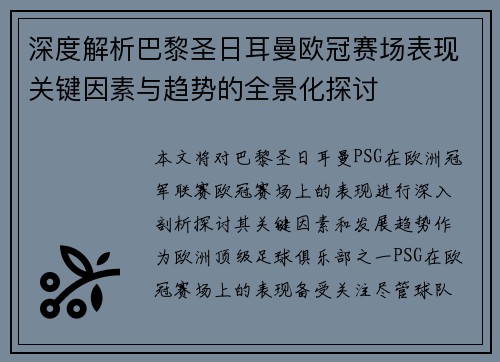 深度解析巴黎圣日耳曼欧冠赛场表现关键因素与趋势的全景化探讨

本文将对巴黎圣日耳曼PSG在欧洲冠军联赛欧冠赛场上的表现进行深入剖析探讨其关键因素和发展趋势作为欧洲顶级足球俱乐部之一PSG在欧冠赛场上的表现备受关注尽管球队